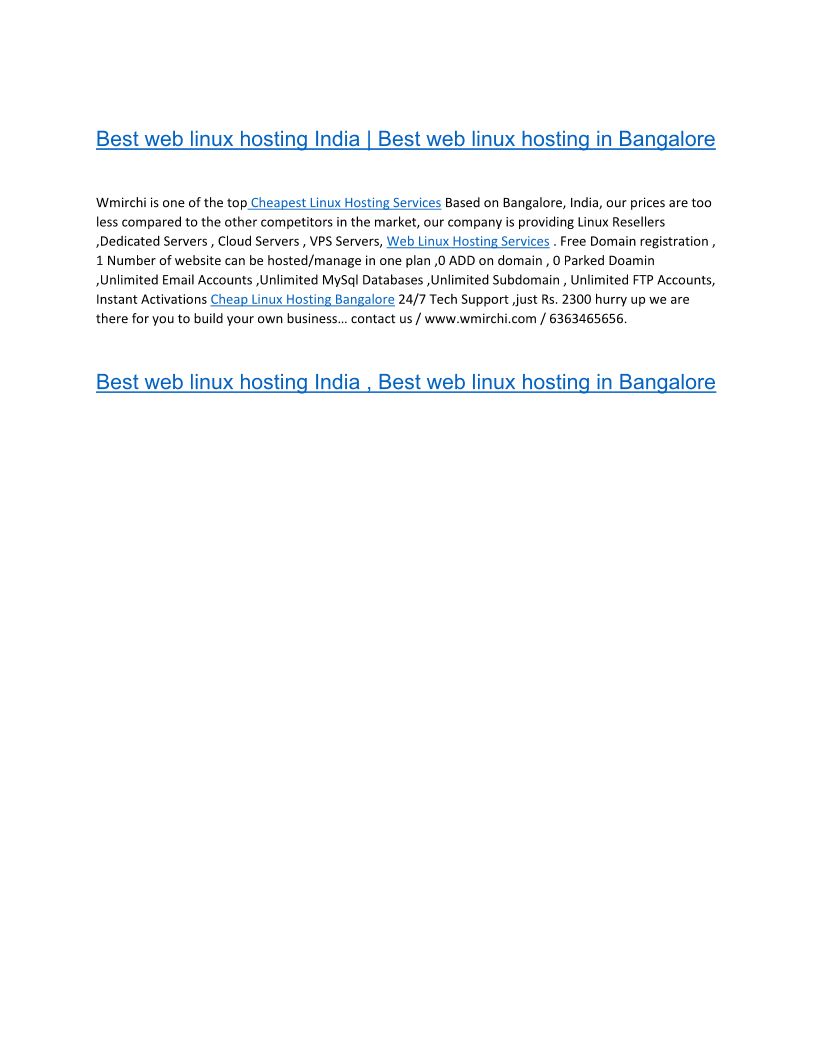 Best web linux hosting India | Best web linux hosting in Bangalore

Wmirchi is one of the top Cheapest Linux Hosting Services Based on Bangalore, India, our prices are too less compared to the other competitors in the market, our company is providing Linux Resellers ,Dedicated Servers , Cloud Servers , VPS Servers, Web Linux Hosting Services . Free Domain registration , 1 Number of website can be hosted/manage in one plan ,0 ADD on domain , 0 Parked Doamin ,Unlimited Email Accounts ,Unlimited MySql Databases ,Unlimited Subdomain , Unlimited FTP Accounts, Instant Activations Cheap Linux Hosting Bangalore 24/7 Tech Support ,just Rs. 2300 hurry up we are there for you to build your own business… contact us / www.wmirchi.com / 6363465656.

Best web linux hosting India , Best web linux hosting in Bangalore